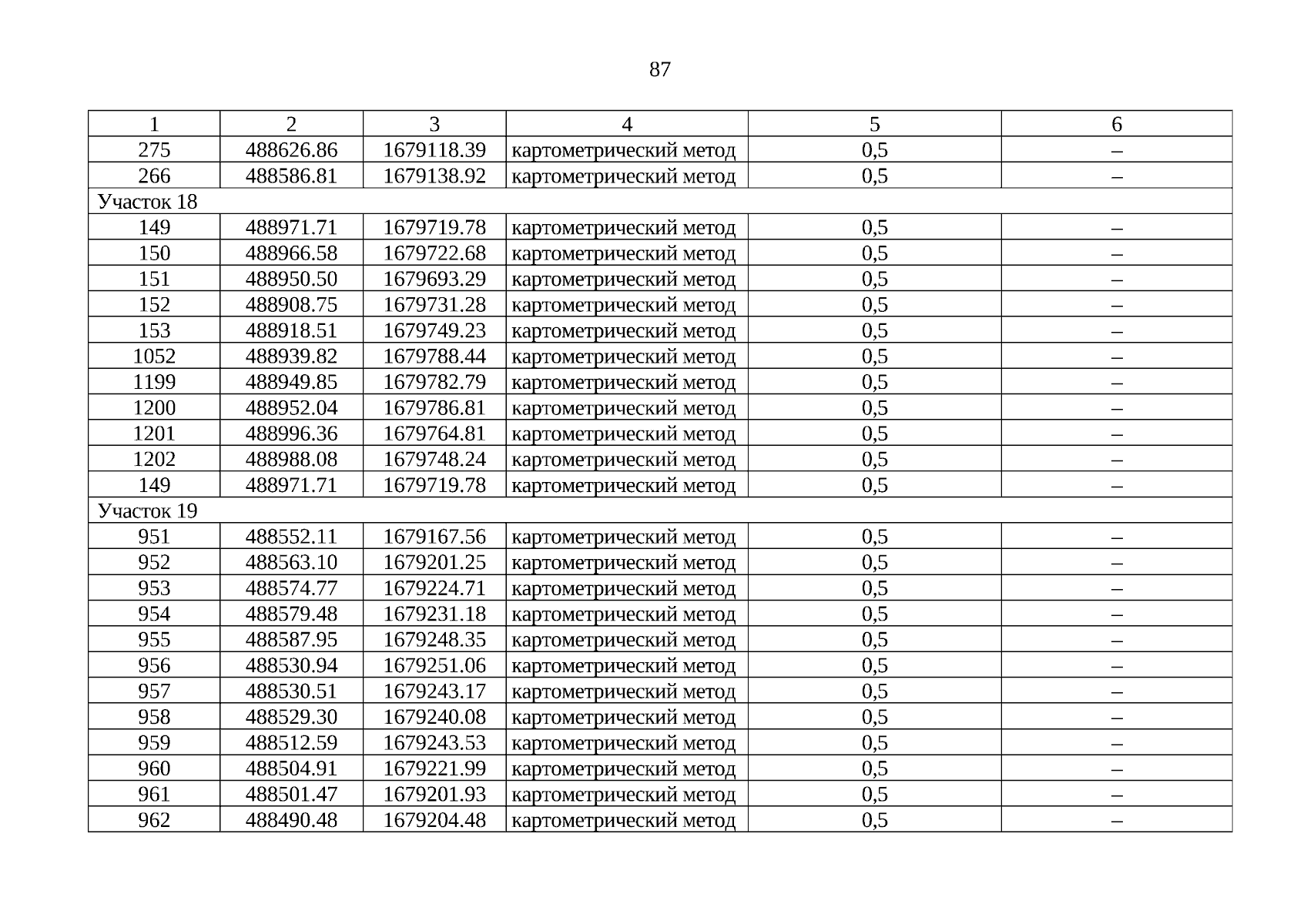 87

| 1 | 2 | 3 | 4 | 5 | 6 |
|---|---|---|---|---|---|
| 275 | 488626.86 | 1679118.39 | картометрический метод | 0,5 | – |
| 266 | 488586.81 | 1679138.92 | картометрический метод | 0,5 | – |
| Участок 18 | | | | | |
| 149 | 488971.71 | 1679719.78 | картометрический метод | 0,5 | – |
| 150 | 488966.58 | 1679722.68 | картометрический метод | 0,5 | – |
| 151 | 488950.50 | 1679693.29 | картометрический метод | 0,5 | – |
| 152 | 488908.75 | 1679731.28 | картометрический метод | 0,5 | – |
| 153 | 488918.51 | 1679749.23 | картометрический метод | 0,5 | – |
| 1052 | 488939.82 | 1679788.44 | картометрический метод | 0,5 | – |
| 1199 | 488949.85 | 1679782.79 | картометрический метод | 0,5 | – |
| 1200 | 488952.04 | 1679786.81 | картометрический метод | 0,5 | – |
| 1201 | 488996.36 | 1679764.81 | картометрический метод | 0,5 | – |
| 1202 | 488988.08 | 1679748.24 | картометрический метод | 0,5 | – |
| 149 | 488971.71 | 1679719.78 | картометрический метод | 0,5 | – |
| Участок 19 | | | | | |
| 951 | 488552.11 | 1679167.56 | картометрический метод | 0,5 | – |
| 952 | 488563.10 | 1679201.25 | картометрический метод | 0,5 | – |
| 953 | 488574.77 | 1679224.71 | картометрический метод | 0,5 | – |
| 954 | 488579.48 | 1679231.18 | картометрический метод | 0,5 | – |
| 955 | 488587.95 | 1679248.35 | картометрический метод | 0,5 | – |
| 956 | 488530.94 | 1679251.06 | картометрический метод | 0,5 | – |
| 957 | 488530.51 | 1679243.17 | картометрический метод | 0,5 | – |
| 958 | 488529.30 | 1679240.08 | картометрический метод | 0,5 | – |
| 959 | 488512.59 | 1679243.53 | картометрический метод | 0,5 | – |
| 960 | 488504.91 | 1679221.99 | картометрический метод | 0,5 | – |
| 961 | 488501.47 | 1679201.93 | картометрический метод | 0,5 | – |
| 962 | 488490.48 | 1679204.48 | картометрический метод | 0,5 | – |